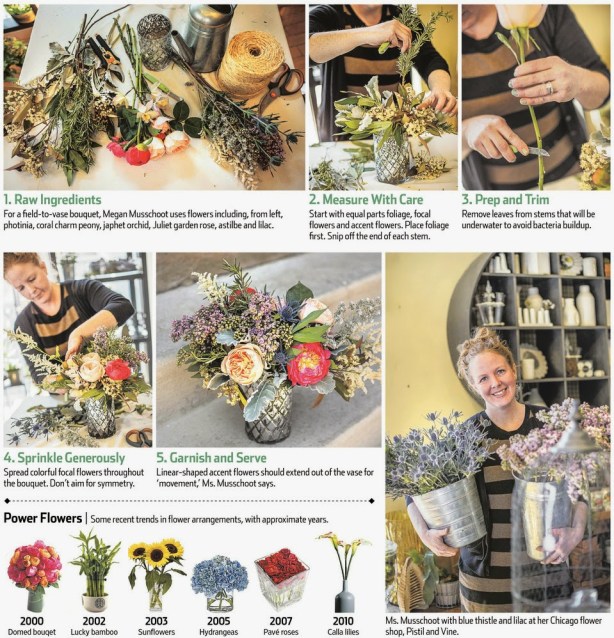 1. Raw Ingredients
For a field-to-vase bouquet, Megan Musschoot uses flowers including, from left, photinia, coral charm peony, japhet orchid, Juliet garden rose, astilbe and lilac.

2. Measure With Care
Start with equal parts foliage, focal flowers and accent flowers. Place foliage first. Snip off the end of each stem.

3. Prep and Trim
Remove leaves from stems that will be underwater to avoid bacteria buildup.

4. Sprinkle Generously
Spread colorful focal flowers throughout the bouquet. Don't aim for symmetry.

5. Garnish and Serve
Linear-shaped accent flowers should extend out of the vase for 'movement,' Ms. Musschoot says.

Power Flowers | Some recent trends in flower arrangements, with approximate years.

2000
Domed bouqet

2002
Lucky bamboo

2003
Sunflowers

2005
Hydrangeas

2007
Pavé roses

2010
Calla lilies

Ms. Musschoot with blue thistle and lilac at her Chicago flower shop, Pistil and Vine.